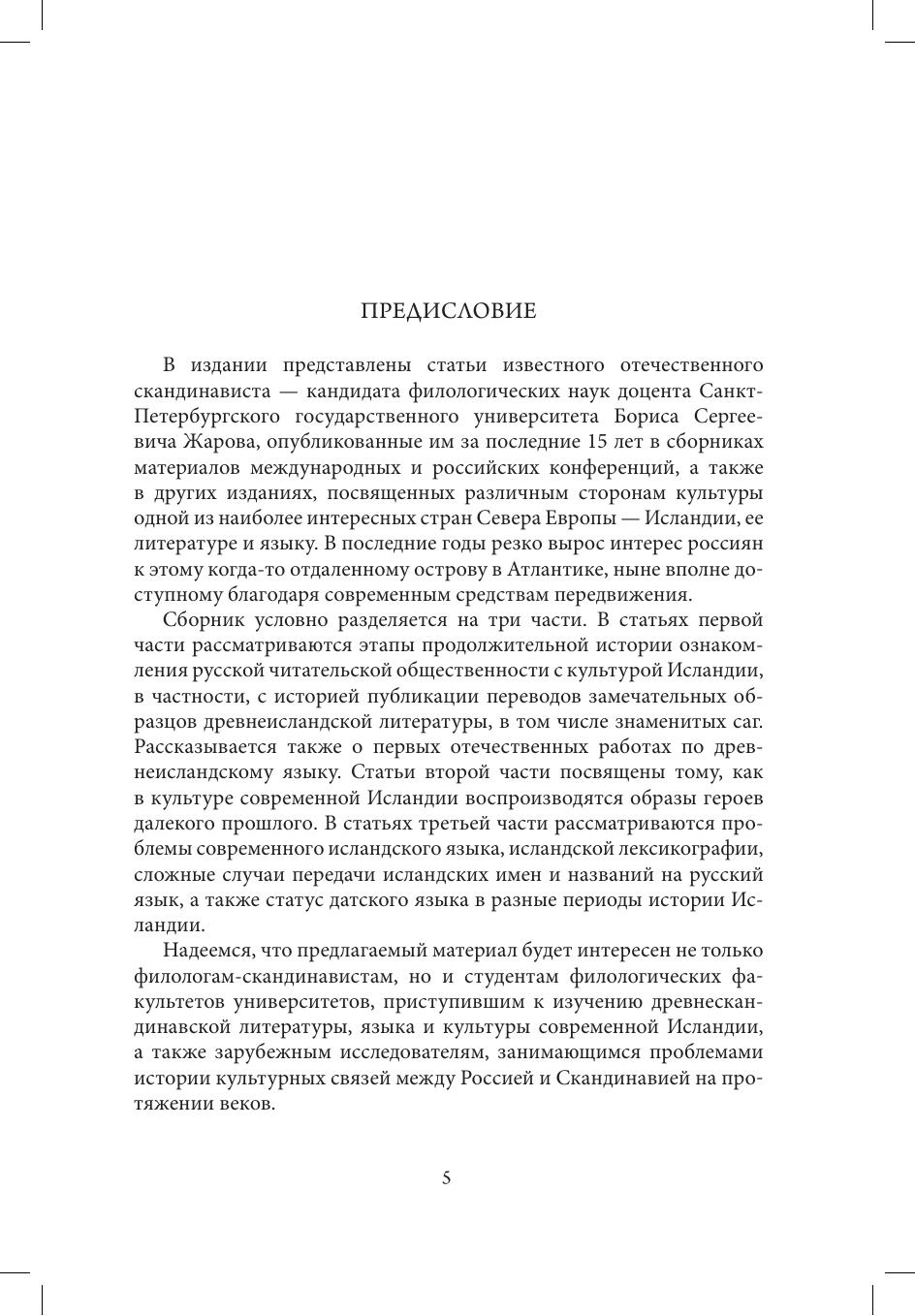 ПРЕДИСЛОВИЕ

В издании представлены статьи известного отечественного скандинависта — кандидата филологических наук доцента Санкт-Петербургского государственного университета Бориса Сергеевича Жарова, опубликованные им за последние 15 лет в сборниках материалов международных и российских конференций, а также в других изданиях, посвященных различным сторонам культуры одной из наиболее интересных стран Севера Европы — Исландии, ее литературе и языку. В последние годы резко вырос интерес россиян к этому когда-то отдаленному острову в Атлантике, ныне вполне доступному благодаря современным средствам передвижения.

Сборник условно разделяется на три части. В статьях первой части рассматриваются этапы продолжительной истории ознакомления русской читательской общественности с культурой Исландии, в частности, с историей публикации переводов замечательных образцов древнеисландской литературы, в том числе знаменитых саг. Рассказывается также о первых отечественных работах по древнеисландскому языку. Статьи второй части посвящены тому, как в культуре современной Исландии воспроизводятся образы героев далекого прошлого. В статьях третьей части рассматриваются проблемы современного исландского языка, исландской лексикографии, сложные случаи передачи исландских имен и названий на русский язык, а также статус датского языка в разные периоды истории Исландии.

Надеемся, что предлагаемый материал будет интересен не только филологам-скандинавистам, но и студентам филологических факультетов университетов, приступившим к изучению древнескандинавской литературы, языка и культуры современной Исландии, а также зарубежным исследователям, занимающимся проблемами истории культурных связей между Россией и Скандинавией на протяжении веков.

5